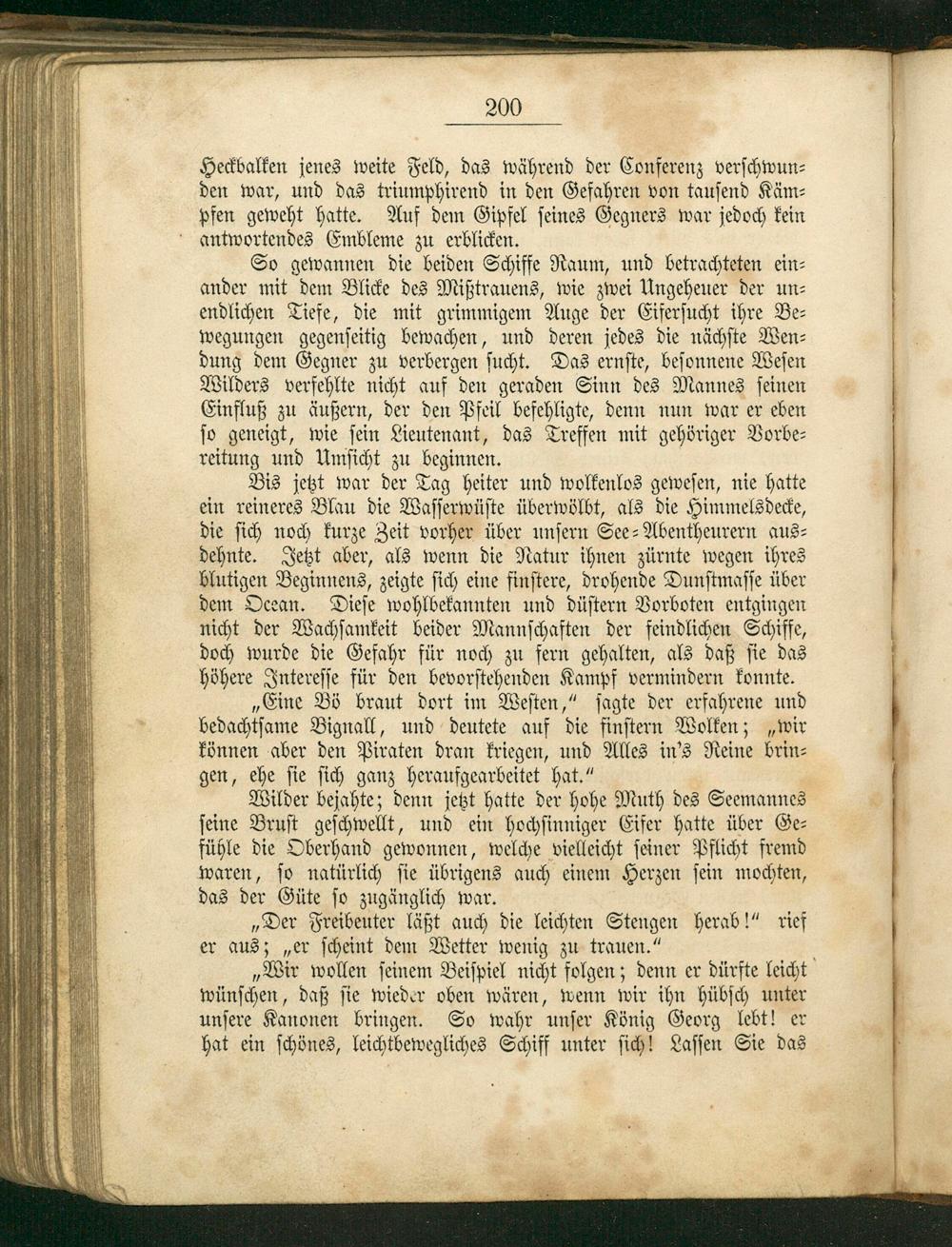 200

Heckbalken jenes weite Feld, das während der Conferenz verschwunden war, und das triumphirend in den Gefahren von tausend Kämpfen geweht hatte. Auf dem Gipfel seines Gegners war jedoch kein antwortendes Embleme zu erblicken.

So gewannen die beiden Schiffe Raum, und betrachteten einander mit dem Blicke des Mißtrauens, wie zwei Ungeheuer der unendlichen Tiefe, die mit grimmigem Auge der Eifersucht ihre Bewegungen gegenseitig bewachen, und deren jedes die nächste Wendung dem Gegner zu verbergen sucht. Das ernste, besonnene Wesen Wilders verfehlte nicht auf den geraden Sinn des Mannes seinen Einfluß zu äußern, der den Pfeil befehligte, denn nun war er eben so geneigt, wie sein Lieutenant, das Treffen mit gehöriger Vorbereitung und Umsicht zu beginnen.

Bis jetzt war der Tag heiter und wolkenlos gewesen, nie hatte ein reineres Blau die Wasserwüste überwölbt, als die Himmelsdecke, die sich noch kurze Zeit vorher über unsern See-Abentheurern ausdehnte. Jetzt aber, als wenn die Natur ihnen zürnte wegen ihres blutigen Beginnens, zeigte sich eine finstere, drohende Dunstmasse über dem Ocean. Diese wohlbekannten und düstern Vorboten entgingen nicht der Wachsamkeit beider Mannschaften der feindlichen Schiffe, doch wurde die Gefahr für noch zu fern gehalten, als daß sie das höhere Interesse für den bevorstehenden Kampf vermindern konnte.

„Eine Bö braut dort im Westen," sagte der erfahrene und bedachtsame Bignall, und deutete auf die finstern Wolken; „wir können aber den Piraten dran kriegen, und Alles in's Reine bringen, ehe sie sich ganz heraufgearbeitet hat."

Wilder bejahte; denn jetzt hatte der hohe Muth des Seemannes seine Brust geschwellt, und ein hochsinniger Eifer hatte über Gefühle die Oberhand gewonnen, welche vielleicht seiner Pflicht fremd waren, so natürlich sie übrigens auch einem Herzen sein mochten, das der Güte so zugänglich war.

„Der Freibeuter läßt auch die leichten Stengen herab!" rief er aus; „er scheint dem Wetter wenig zu trauen."

„Wir wollen seinem Beispiel nicht folgen; denn er dürfte leicht wünschen, daß sie wieder oben wären, wenn wir ihn hübsch unter unsere Kanonen bringen. So wahr unser König Georg lebt! er hat ein schönes, leichtbewegliches Schiff unter sich! Lassen Sie das